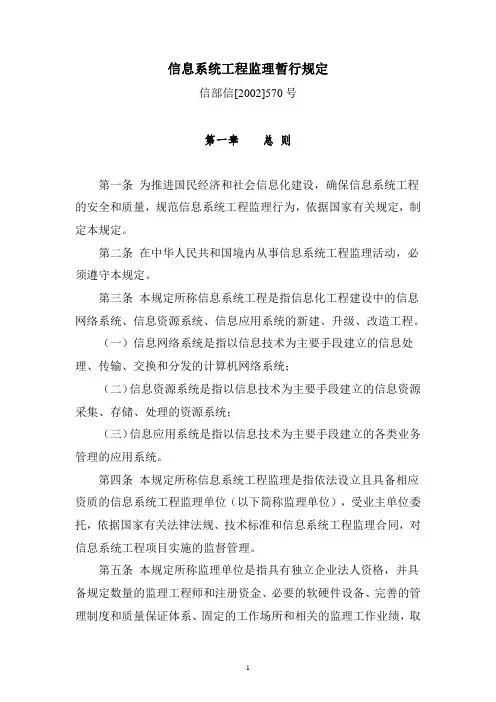 信息系统工程监理暂行规定

信部信[2002]570 号

第一章　　总　则

第一条 为推进国民经济和社会信息化建设，确保信息系统工程的安全和质量，规范信息系统工程监理行为，依据国家有关规定，制定本规定。

第二条 在中华人民共和国境内从事信息系统工程监理活动，必须遵守本规定。

第三条 本规定所称信息系统工程是指信息化工程建设中的信息网络系统、信息资源系统、信息应用系统的新建、升级、改造工程。

（一）信息网络系统是指以信息技术为主要手段建立的信息处理、传输、交换和分发的计算机网络系统；

（二）信息资源系统是指以信息技术为主要手段建立的信息资源采集、存储、处理的资源系统；

（三）信息应用系统是指以信息技术为主要手段建立的各类业务管理的应用系统。

第四条 本规定所称信息系统工程监理是指依法设立且具备相应资质的信息系统工程监理单位（以下简称监理单位），受业主单位委托，依据国家有关法律法规、技术标准和信息系统工程监理合同，对信息系统工程项目实施的监督管理。

第五条 本规定所称监理单位是指具有独立企业法人资格，并具备规定数量的监理工程师和注册资金、必要的软硬件设备、完善的管理制度和质量保证体系、固定的工作场所和相关的监理工作业绩，取

1